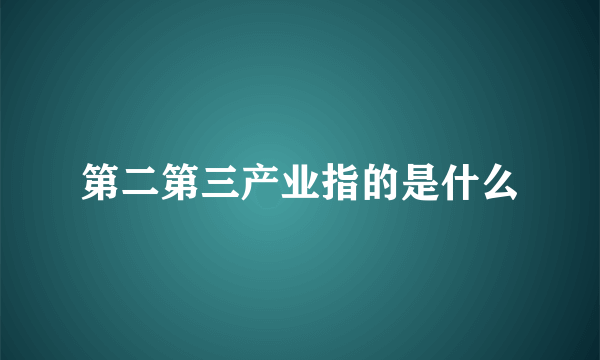 第二第三产业指的是什么